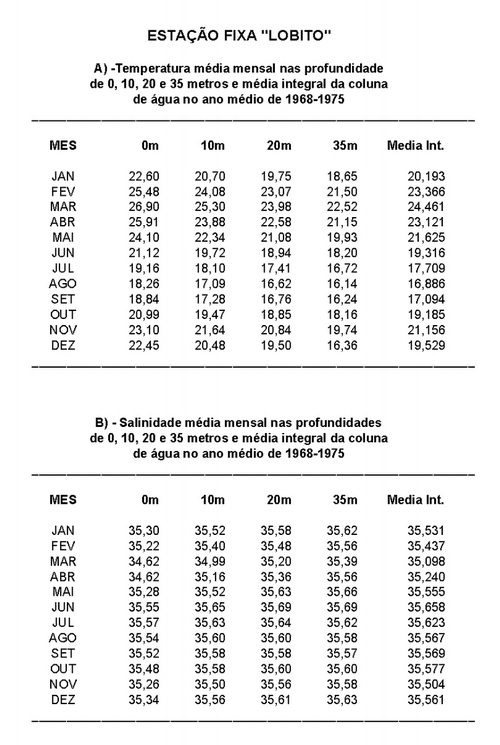 ESTAÇÃO FIXA "LOBITO"

A) -Temperatura média mensal nas profundidade de 0, 10, 20 e 35 metros e média integral da coluna de água no ano médio de 1968-1975

| MES | 0m | 10m | 20m | 35m | Media Int. |
|---|---|---|---|---|---|
| JAN | 22,60 | 20,70 | 19,75 | 18,65 | 20,193 |
| FEV | 25,48 | 24,08 | 23,07 | 21,50 | 23,366 |
| MAR | 26,90 | 25,30 | 23,98 | 22,52 | 24,461 |
| ABR | 25,91 | 23,88 | 22,58 | 21,15 | 23,121 |
| MAI | 24,10 | 22,34 | 21,08 | 19,93 | 21,625 |
| JUN | 21,12 | 19,72 | 18,94 | 18,20 | 19,316 |
| JUL | 19,16 | 18,10 | 17,41 | 16,72 | 17,709 |
| AGO | 18,26 | 17,09 | 16,62 | 16,14 | 16,886 |
| SET | 18,84 | 17,28 | 16,76 | 16,24 | 17,094 |
| OUT | 20,99 | 19,47 | 18,85 | 18,16 | 19,185 |
| NOV | 23,10 | 21,64 | 20,84 | 19,74 | 21,156 |
| DEZ | 22,45 | 20,48 | 19,50 | 16,36 | 19,529 |

B) - Salinidade média mensal nas profundidades de 0, 10, 20 e 35 metros e média integral da coluna de água no ano médio de 1968-1975

| MES | 0m | 10m | 20m | 35m | Media Int. |
|---|---|---|---|---|---|
| JAN | 35,30 | 35,52 | 35,58 | 35,62 | 35,531 |
| FEV | 35,22 | 35,40 | 35,48 | 35,56 | 35,437 |
| MAR | 34,62 | 34,99 | 35,20 | 35,39 | 35,098 |
| ABR | 34,62 | 35,16 | 35,36 | 35,56 | 35,240 |
| MAI | 35,28 | 35,52 | 35,63 | 35,66 | 35,555 |
| JUN | 35,55 | 35,65 | 35,69 | 35,69 | 35,658 |
| JUL | 35,57 | 35,63 | 35,64 | 35,62 | 35,623 |
| AGO | 35,54 | 35,60 | 35,60 | 35,58 | 35,567 |
| SET | 35,52 | 35,58 | 35,58 | 35,57 | 35,569 |
| OUT | 35,48 | 35,58 | 35,60 | 35,60 | 35,577 |
| NOV | 35,26 | 35,50 | 35,56 | 35,58 | 35,504 |
| DEZ | 35,34 | 35,56 | 35,61 | 35,63 | 35,561 |